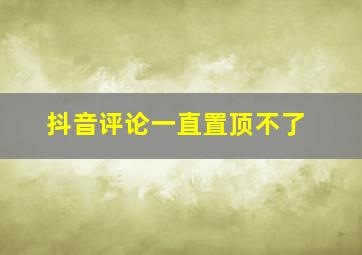 抖音评论一直置顶不了